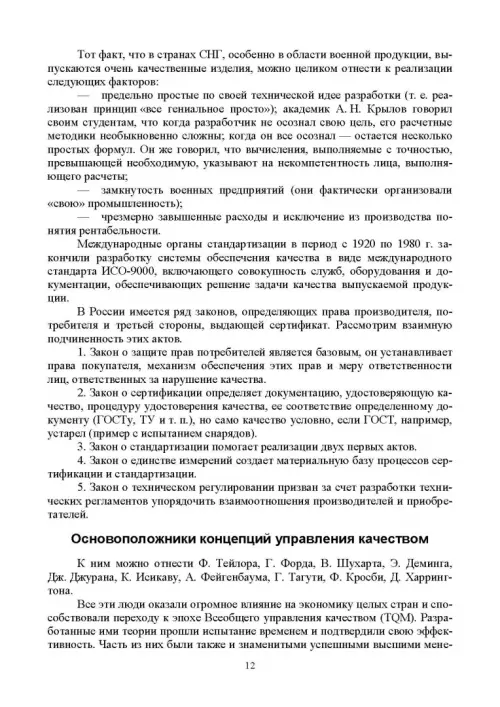 Тот факт, что в странах СНГ, особенно в области военной продукции, выпускаются очень качественные изделия, можно целиком отнести к реализации следующих факторов:

— предельно простые по своей технической идее разработки (т. е. реализован принцип «все гениальное просто»); академик А. Н. Крылов говорил своим студентам, что когда разработчик не осознал свою цель, его расчетные методики необыкновенно сложны; когда он все осознал — остается несколько простых формул. Он же говорил, что вычисления, выполняемые с точностью, превышающей необходимую, указывают на некомпетентность лица, выполняющего расчеты;

— замкнутость военных предприятий (они фактически организовали «свою» промышленность);

— чрезмерно завышенные расходы и исключение из производства понятия рентабельности.

Международные органы стандартизации в период с 1920 по 1980 г. закончили разработку системы обеспечения качества в виде международного стандарта ИСО-9000, включающего совокупность служб, оборудования и документации, обеспечивающих решение задачи качества выпускаемой продукции.

В России имеется ряд законов, определяющих права производителя, потребителя и третьей стороны, выдающей сертификат. Рассмотрим взаимную подчиненность этих актов.

1. Закон о защите прав потребителей является базовым, он устанавливает права покупателя, механизм обеспечения этих прав и меру ответственности лиц, ответственных за нарушение качества.

2. Закон о сертификации определяет документацию, удостоверяющую качество, процедуру удостоверения качества, ее соответствие определенному документу (ГОСТу, ТУ и т. п.), но само качество условно, если ГОСТ, например, устарел (пример с испытанием снарядов).

3. Закон о стандартизации помогает реализации двух первых актов.

4. Закон о единстве измерений создает материальную базу процессов сертификации и стандартизации.

5. Закон о техническом регулировании призван за счет разработки технических регламентов упорядочить взаимоотношения производителей и приобретателей.

Основоположники концепций управления качеством

К ним можно отнести Ф. Тейлора, Г. Форда, В. Шухарта, Э. Деминга, Дж. Джурана, К. Исикаву, А. Фейгенбаума, Г. Тагути, Ф. Кросби, Д. Харрингтона.

Все эти люди оказали огромное влияние на экономику целых стран и способствовали переходу к эпохе Всеобщего управления качеством (TQM). Разработанные ими теории прошли испытание временем и подтвердили свою эффективность. Часть из них были также и знаменитыми успешными высшими мене-

12